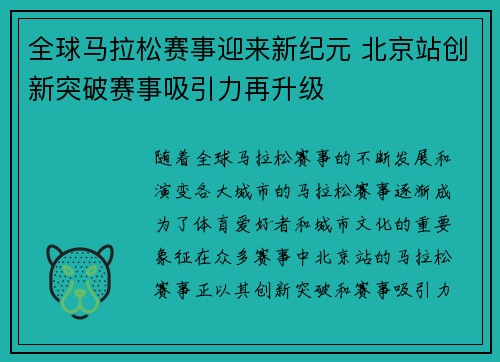 全球马拉松赛事迎来新纪元 北京站创新突破赛事吸引力再升级

随着全球马拉松赛事的不断发展和演变各大城市的马拉松赛事逐渐成为了体育爱好者和城市文化的重要象征在众多赛事中北京站的马拉松赛事正以其创新突破和赛事吸引力